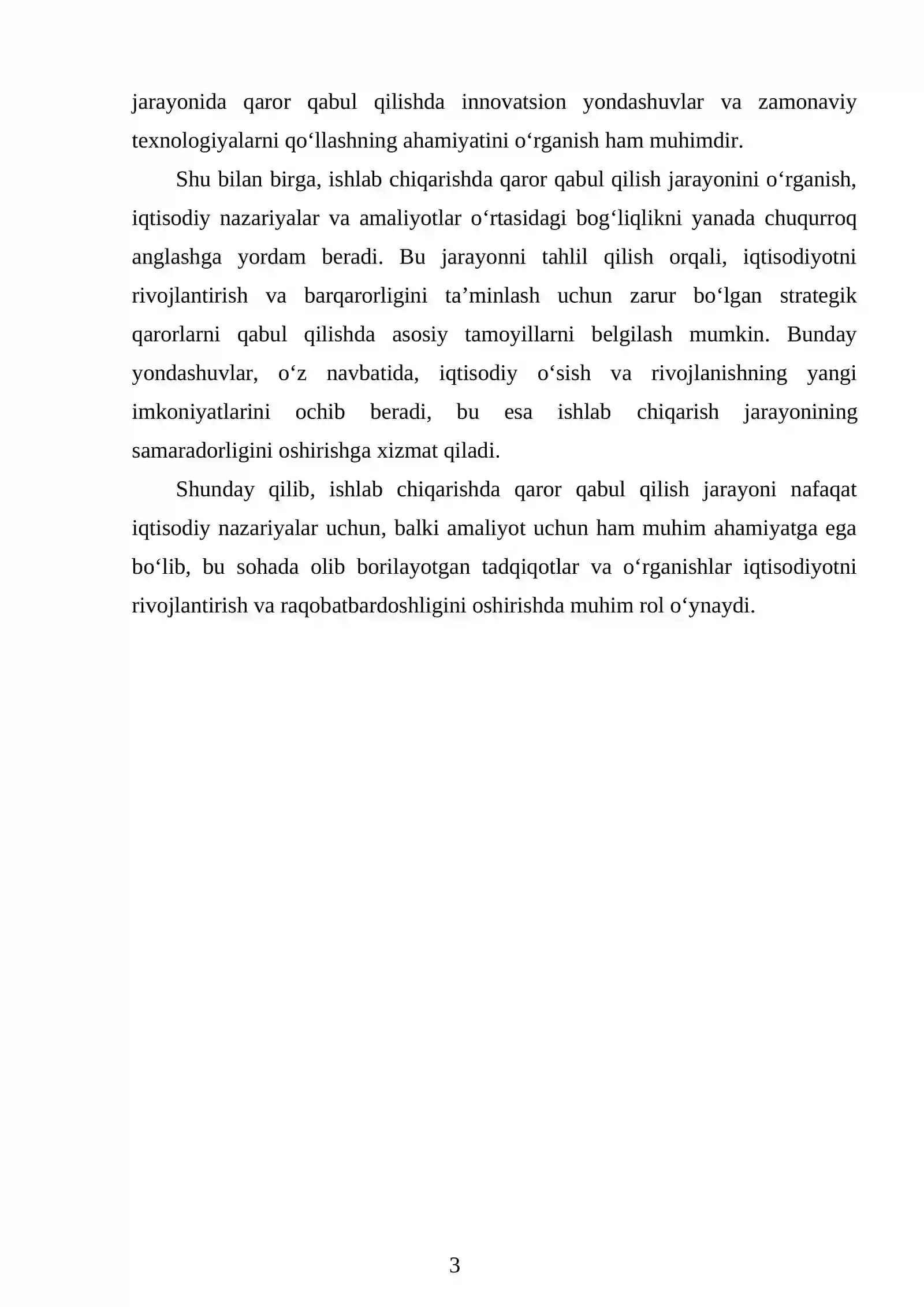 jarayonida qaror qabul qilishda innovatsion yondashuvlar va zamonaviy texnologiyalarni qo'llashning ahamiyatini o'rganish ham muhimdir.

Shu bilan birga, ishlab chiqarishda qaror qabul qilish jarayonini o'rganish, iqtisodiy nazariyalar va amaliyotlar o'rtasidagi bog'liqlikni yanada chuqurroq anglashga yordam beradi. Bu jarayonni tahlil qilish orqali, iqtisodiyotni rivojlantirish va barqarorligini ta'minlash uchun zarur bo'lgan strategik qarorlarni qabul qilishda asosiy tamoyillarni belgilash mumkin. Bunday yondashuvlar, o'z navbatida, iqtisodiy o'sish va rivojlanishning yangi imkoniyatlarini ochib beradi, bu esa ishlab chiqarish jarayonining samaradorligini oshirishga xizmat qiladi.

Shunday qilib, ishlab chiqarishda qaror qabul qilish jarayoni nafaqat iqtisodiy nazariyalar uchun, balki amaliyot uchun ham muhim ahamiyatga ega bo'lib, bu sohada olib borilayotgan tadqiqotlar va o'rganishlar iqtisodiyotni rivojlantirish va raqobatbardoshligini oshirishda muhim rol o'ynaydi.

3